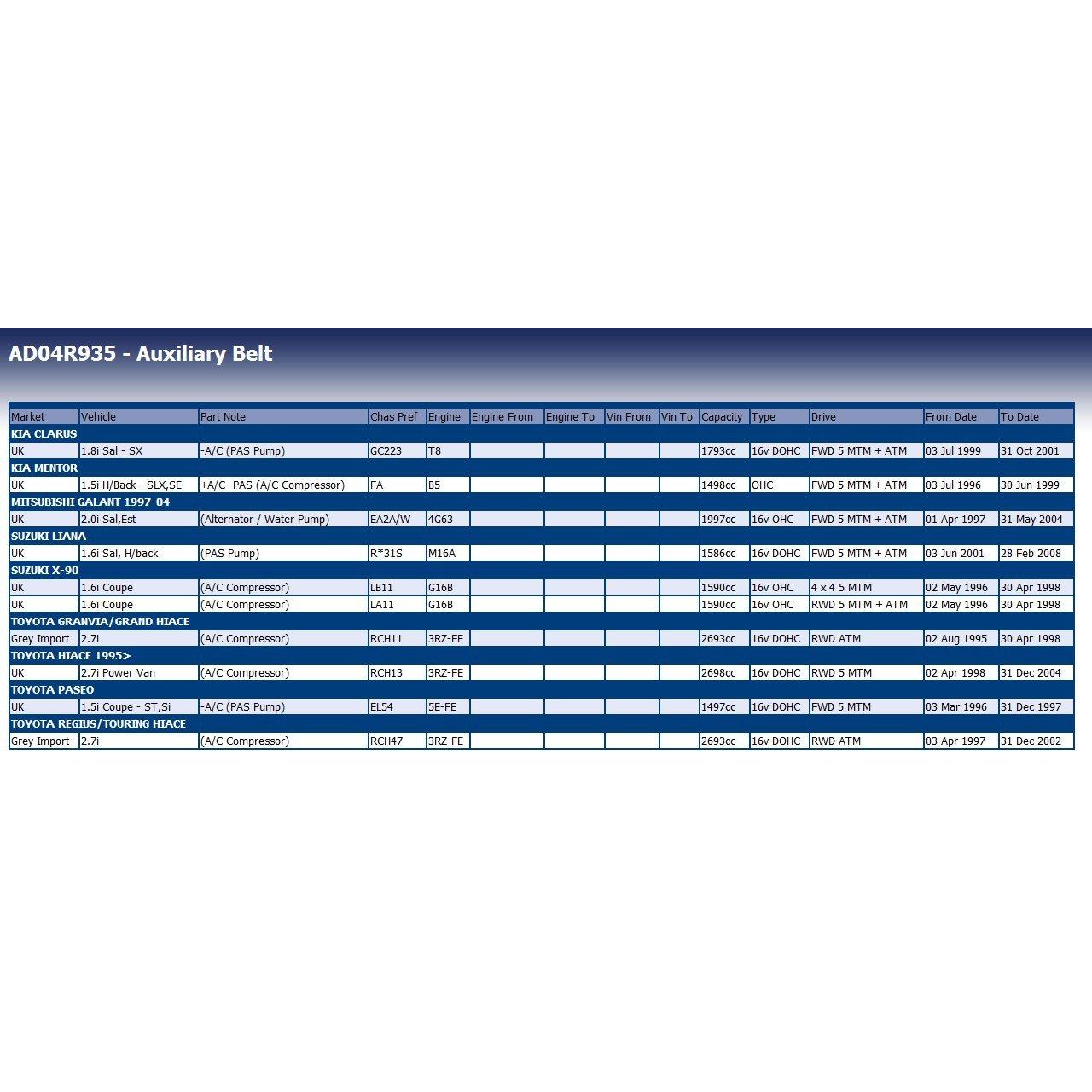 AD04R935 - Auxiliary Belt

| Market | Vehicle | Part Note | Chas Pref | Engine | Engine From | Engine To | Vin From | Vin To | Capacity | Type | Drive | From Date | To Date |
|---|---|---|---|---|---|---|---|---|---|---|---|---|---|
| KIA CLARUS | | | | | | | | | | | | | |
| UK | 1.8i Sal - SX | -A/C (PAS Pump) | GC223 | T8 | | | | | 1793cc | 16v DOHC | FWD 5 MTM + ATM | 03 Jul 1999 | 31 Oct 2001 |
| KIA MENTOR | | | | | | | | | | | | | |
| UK | 1.5i H/Back - SLX,SE | +A/C -PAS (A/C Compressor) | FA | B5 | | | | | 1498cc | OHC | FWD 5 MTM + ATM | 03 Jul 1996 | 30 Jun 1999 |
| MITSUBISHI GALANT 1997-04 | | | | | | | | | | | | | |
| UK | 2.0i Sal,Est | (Alternator / Water Pump) | EA2A/W | 4G63 | | | | | 1997cc | 16v OHC | FWD 5 MTM + ATM | 01 Apr 1997 | 31 May 2004 |
| SUZUKI LIANA | | | | | | | | | | | | | |
| UK | 1.6i Sal, H/back | (PAS Pump) | R*31S | M16A | | | | | 1586cc | 16v DOHC | FWD 5 MTM + ATM | 03 Jun 2001 | 28 Feb 2008 |
| SUZUKI X-90 | | | | | | | | | | | | | |
| UK | 1.6i Coupe | (A/C Compressor) | LB11 | G16B | | | | | 1590cc | 16v OHC | 4 x 4 5 MTM | 02 May 1996 | 30 Apr 1998 |
| UK | 1.6i Coupe | (A/C Compressor) | LA11 | G16B | | | | | 1590cc | 16v OHC | RWD 5 MTM + ATM | 02 May 1996 | 30 Apr 1998 |
| TOYOTA GRANVIA/GRAND HIACE | | | | | | | | | | | | | |
| Grey Import | 2.7i | (A/C Compressor) | RCH11 | 3RZ-FE | | | | | 2693cc | 16v DOHC | RWD ATM | 02 Aug 1995 | 30 Apr 1998 |
| TOYOTA HIACE 1995> | | | | | | | | | | | | | |
| UK | 2.7i Power Van | (A/C Compressor) | RCH13 | 3RZ-FE | | | | | 2698cc | 16v DOHC | RWD 5 MTM | 02 Apr 1998 | 31 Dec 2004 |
| TOYOTA PASEO | | | | | | | | | | | | | |
| UK | 1.5i Coupe - ST,Si | -A/C (PAS Pump) | EL54 | 5E-FE | | | | | 1497cc | 16v DOHC | FWD 5 MTM | 03 Mar 1996 | 31 Dec 1997 |
| TOYOTA REGIUS/TOURING HIACE | | | | | | | | | | | | | |
| Grey Import | 2.7i | (A/C Compressor) | RCH47 | 3RZ-FE | | | | | 2693cc | 16v DOHC | RWD ATM | 03 Apr 1997 | 31 Dec 2002 |